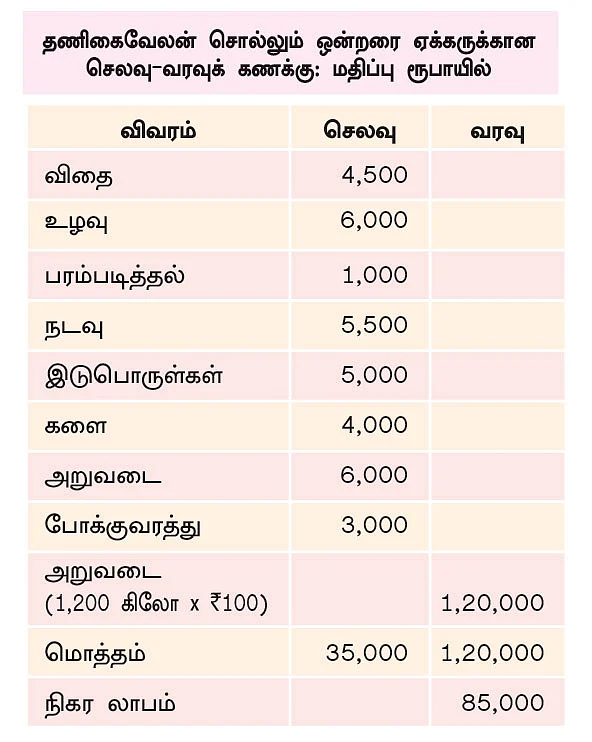 தணிகைவேலன் சொல்லும் ஒன்றரை ஏக்கருக்கான செலவு-வரவுக் கணக்கு: மதிப்பு ரூபாயில்

| விவரம் | செலவு | வரவு |
|---|---|---|
| விதை | 4,500 | |
| உழவு | 6,000 | |
| பரம்படித்தல் | 1,000 | |
| நடவு | 5,500 | |
| இடுபொருள்கள் | 5,000 | |
| களை | 4,000 | |
| அறுவடை | 6,000 | |
| போக்குவரத்து | 3,000 | |
| அறுவடை (1,200 கிலோ x ₹100) | | 1,20,000 |
| மொத்தம் | 35,000 | 1,20,000 |
| நிகர லாபம் | | 85,000 |